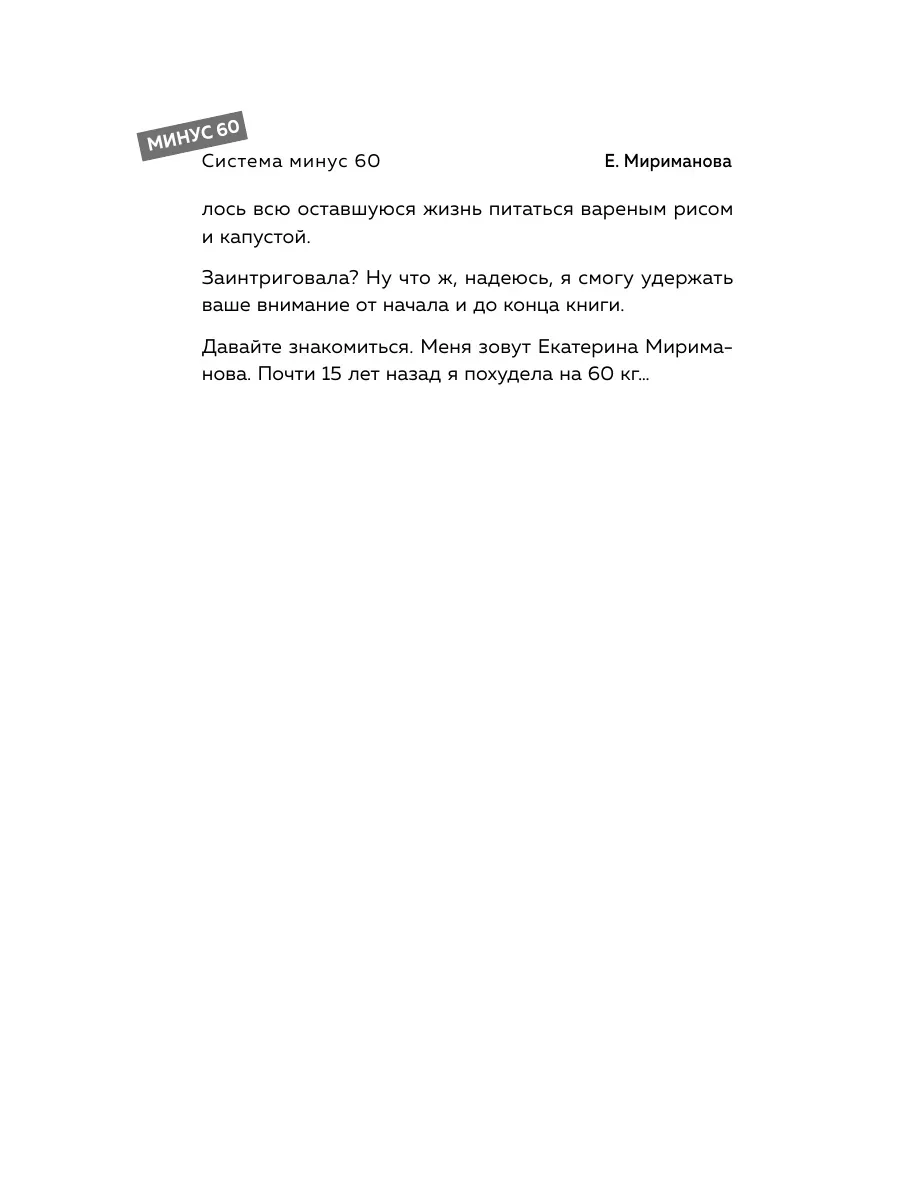 МИНУС 60
Система минус 60

Е. Мириманова

лось всю оставшуюся жизнь питаться вареным рисом и капустой.

Заинтриговала? Ну что ж, надеюсь, я смогу удержать ваше внимание от начала и до конца книги.

Давайте знакомиться. Меня зовут Екатерина Мириманова. Почти 15 лет назад я похудела на 60 кг...